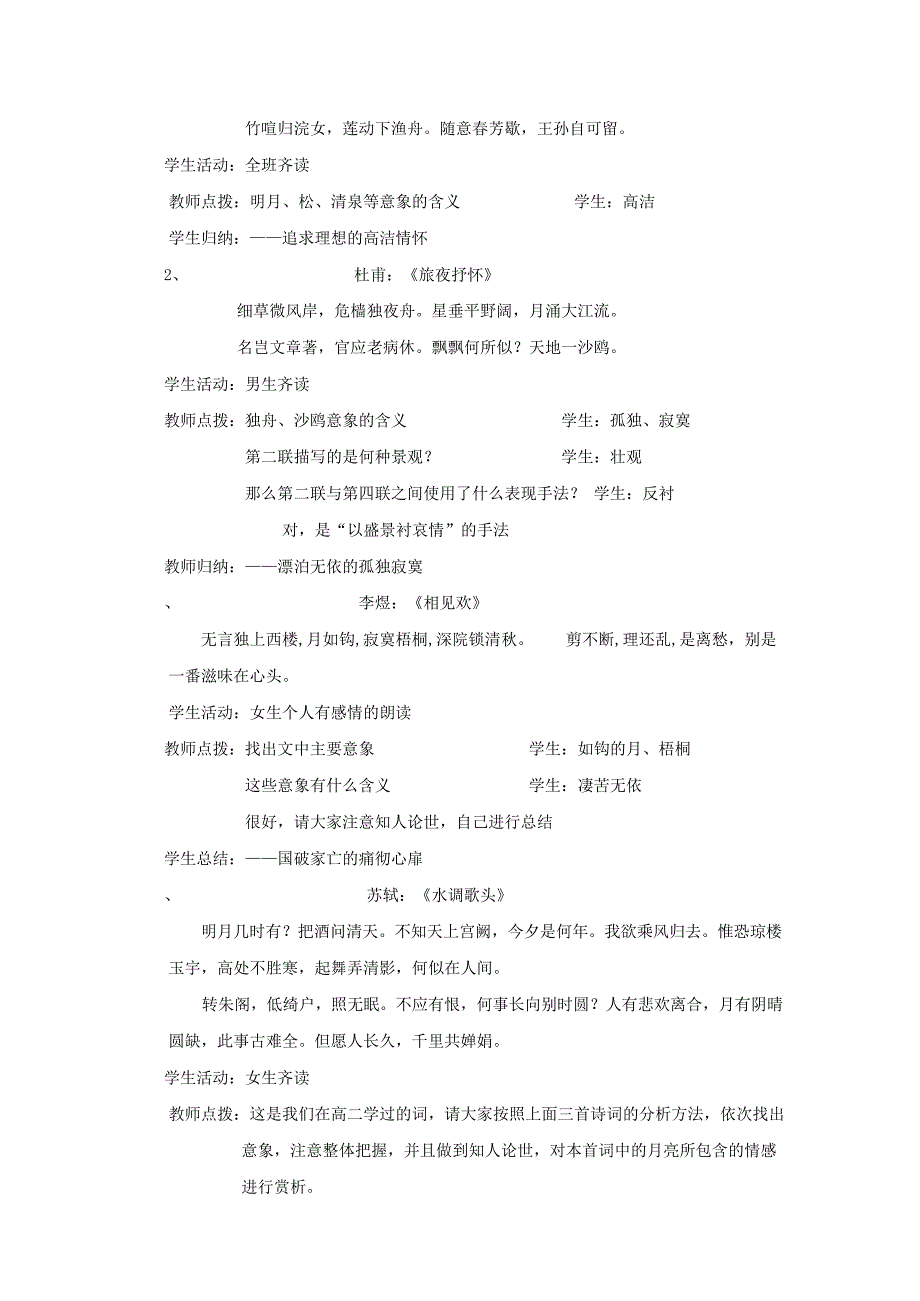 竹喧归浣女，莲动下渔舟。随意春芳歇，王孙自可留。

学生活动：全班齐读

教师点拨：明月、松、清泉等意象的含义　　　　学生：高洁

学生归纳：——追求理想的高洁情怀

2、　　　　杜甫：《旅夜抒怀》

细草微风岸，危樯独夜舟。星垂平野阔，月涌大江流。

名岂文章著，官应老病休。飘飘何所似？天地一沙鸥。

学生活动：男生齐读

教师点拨：独舟、沙鸥意象的含义　　　　学生：孤独、寂寞

第二联描写的是何种景观？　　　　学生：壮观

那么第二联与第四联之间使用了什么表现手法？　学生：反衬

对，是“以盛景衬哀情”的手法

教师归纳：——漂泊无依的孤独寂寞

、　　　　李煜：《相见欢》

无言独上西楼,月如钩,寂寞梧桐,深院锁清秋。　剪不断,理还乱,是离愁，别是一番滋味在心头。

学生活动：女生个人有感情的朗读

教师点拨：找出文中主要意象　　　　学生：如钩的月、梧桐

这些意象有什么含义　　　　学生：凄苦无依

很好，请大家注意知人论世，自己进行总结

学生总结：——国破家亡的痛彻心扉

、　　　　苏轼：《水调歌头》

明月几时有？把酒问清天。不知天上宫阙，今夕是何年。我欲乘风归去。惟恐琼楼玉宇，高处不胜寒，起舞弄清影，何似在人间。

转朱阁，低绮户，照无眠。不应有恨，何事长向别时圆？人有悲欢离合，月有阴晴圆缺，此事古难全。但愿人长久，千里共婵娟。

学生活动：女生齐读

教师点拨：这是我们在高二学过的词，请大家按照上面三首诗词的分析方法，依次找出意象，注意整体把握，并且做到知人论世，对本首词中的月亮所包含的情感进行赏析。